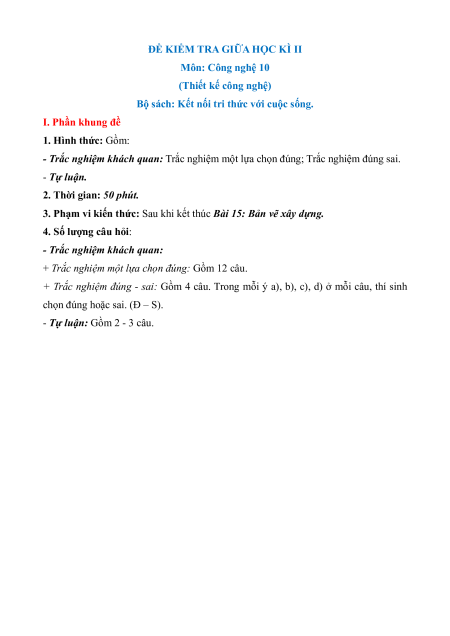 ĐỀ KIỂM TRA GIỮA HỌC KÌ II
Môn: Công nghệ 10
(Thiết kế công nghệ)
Bộ sách: Kết nối tri thức với cuộc sống.

I. Phần khung đề

1. Hình thức: Gồm:

- Trắc nghiệm khách quan: Trắc nghiệm một lựa chọn đúng; Trắc nghiệm đúng sai.

- Tự luận.

2. Thời gian: 50 phút.

3. Phạm vi kiến thức: Sau khi kết thúc Bài 15: Bản vẽ xây dựng.

4. Số lượng câu hỏi:

- Trắc nghiệm khách quan:

+ Trắc nghiệm một lựa chọn đúng: Gồm 12 câu.

+ Trắc nghiệm đúng - sai: Gồm 4 câu. Trong mỗi ý a), b), c), d) ở mỗi câu, thí sinh chọn đúng hoặc sai. (Đ – S).

- Tự luận: Gồm 2 - 3 câu.